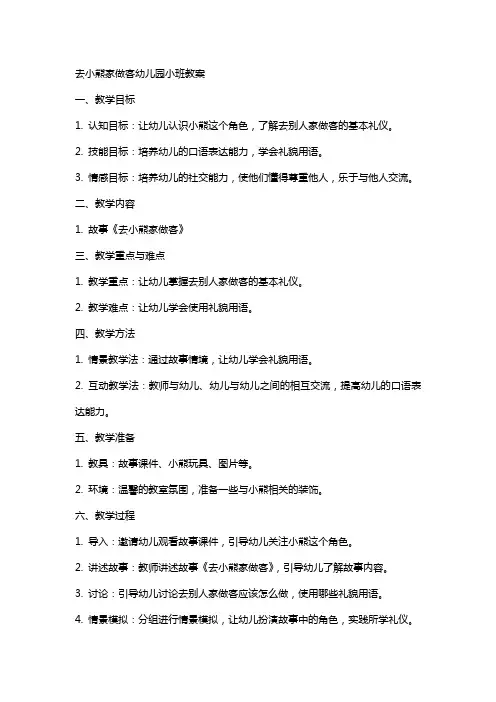 去小熊家做客幼儿园小班教案

一、教学目标

1. 认知目标：让幼儿认识小熊这个角色，了解去别人家做客的基本礼仪。

2. 技能目标：培养幼儿的口语表达能力，学会礼貌用语。

3. 情感目标：培养幼儿的社交能力，使他们懂得尊重他人，乐于与他人交流。

二、教学内容

1. 故事《去小熊家做客》

三、教学重点与难点

1. 教学重点：让幼儿掌握去别人家做客的基本礼仪。

2. 教学难点：让幼儿学会使用礼貌用语。

四、教学方法

1. 情景教学法：通过故事情境，让幼儿学会礼貌用语。

2. 互动教学法：教师与幼儿、幼儿与幼儿之间的相互交流，提高幼儿的口语表达能力。

五、教学准备

1. 教具：故事课件、小熊玩具、图片等。

2. 环境：温馨的教室氛围，准备一些与小熊相关的装饰。

六、教学过程

1. 导入：邀请幼儿观看故事课件，引导幼儿关注小熊这个角色。

2. 讲述故事：教师讲述故事《去小熊家做客》，引导幼儿了解故事内容。

3. 讨论：引导幼儿讨论去别人家做客应该怎么做，使用哪些礼貌用语。

4. 情景模拟：分组进行情景模拟，让幼儿扮演故事中的角色，实践所学礼仪。